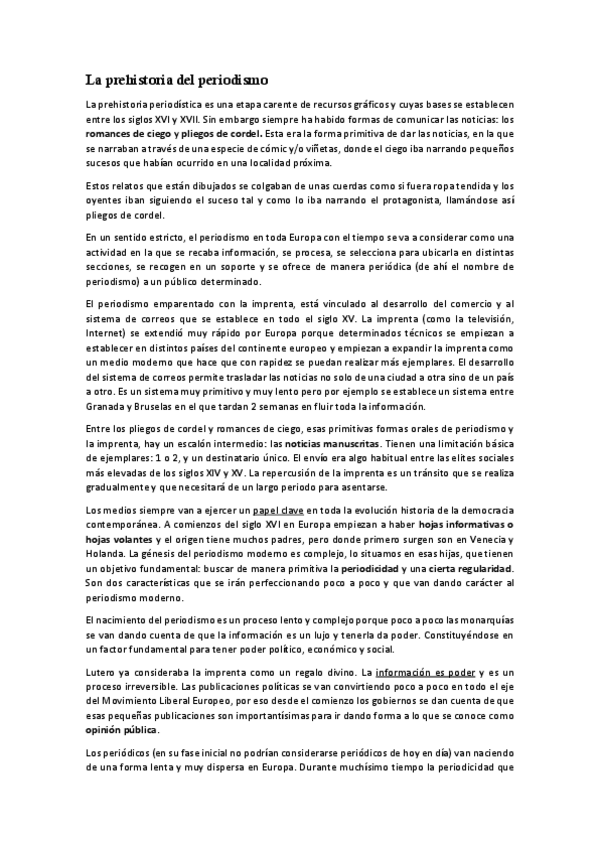 La prehistoria del periodismo

La prehistoria periodística es una etapa carente de recursos gráficos y cuyas bases se establecen entre los siglos XVI y XVII. Sin embargo siempre ha habido formas de comunicar las noticias: los romances de ciego y pliegos de cordel. Esta era la forma primitiva de dar las noticias, en la que se narraban a través de una especie de cómic y/o viñetas, donde el ciego iba narrando pequeños sucesos que habían ocurrido en una localidad próxima.

Estos relatos que están dibujados se colgaban de unas cuerdas como si fuera ropa tendida y los oyentes iban siguiendo el suceso tal y como lo iba narrando el protagonista, llamándose así pliegos de cordel.

En un sentido estricto, el periodismo en toda Europa con el tiempo se va a considerar como una actividad en la que se recaba información, se procesa, se selecciona para ubicarla en distintas secciones, se recogen en un soporte y se ofrece de manera periódica (de ahí el nombre de periodismo) a un público determinado.

El periodismo emparentado con la imprenta, está vinculado al desarrollo del comercio y al sistema de correos que se establece en todo el siglo XV. La imprenta (como la televisión, Internet) se extendió muy rápido por Europa porque determinados técnicos se empiezan a establecer en distintos países del continente europeo y empiezan a expandir la imprenta como un medio moderno que hace que con rapidez se puedan realizar más ejemplares. El desarrollo del sistema de correos permite trasladar las noticias no solo de una ciudad a otra sino de un país a otro. Es un sistema muy primitivo y muy lento pero por ejemplo se establece un sistema entre Granada y Bruselas en el que tardan 2 semanas en fluir toda la información.

Entre los pliegos de cordel y romances de ciego, esas primitivas formas orales de periodismo y la imprenta, hay un escalón intermedio: las noticias manuscritas. Tienen una limitación básica de ejemplares: 1 o 2, y un destinatario único. El envío era algo habitual entre las elites sociales más elevadas de los siglos XIV y XV. La repercusión de la imprenta es un tránsito que se realiza gradualmente y que necesitará de un largo periodo para asentarse.

Los medios siempre van a ejercer un papel clave en toda la evolución historia de la democracia contemporánea. A comienzos del siglo XVI en Europa empiezan a haber hojas informativas o hojas volantes y el origen tiene muchos padres, pero donde primero surgen son en Venecia y Holanda. La génesis del periodismo moderno es complejo, lo situamos en esas hijas, que tienen un objetivo fundamental: buscar de manera primitiva la periodicidad y una cierta regularidad. Son dos características que se irán perfeccionando poco a poco y que van dando carácter al periodismo moderno.

El nacimiento del periodismo es un proceso lento y complejo porque poco a poco las monarquías se van dando cuenta de que la información es un lujo y tenerla da poder. Constituyéndose en un factor fundamental para tener poder político, económico y social.

Lutero ya consideraba la imprenta como un regalo divino. La información es poder y es un proceso irreversible. Las publicaciones políticas se van convirtiendo poco a poco en todo el eje del Movimiento Liberal Europeo, por eso desde el comienzo los gobiernos se dan cuenta de que esas pequeñas publicaciones son importantísimas para ir dando forma a lo que se conoce como opinión pública.

Los periódicos (en su fase inicial no podrían considerarse periódicos de hoy en día) van naciendo de una forma lenta y muy dispersa en Europa. Durante muchísimo tiempo la periodicidad que